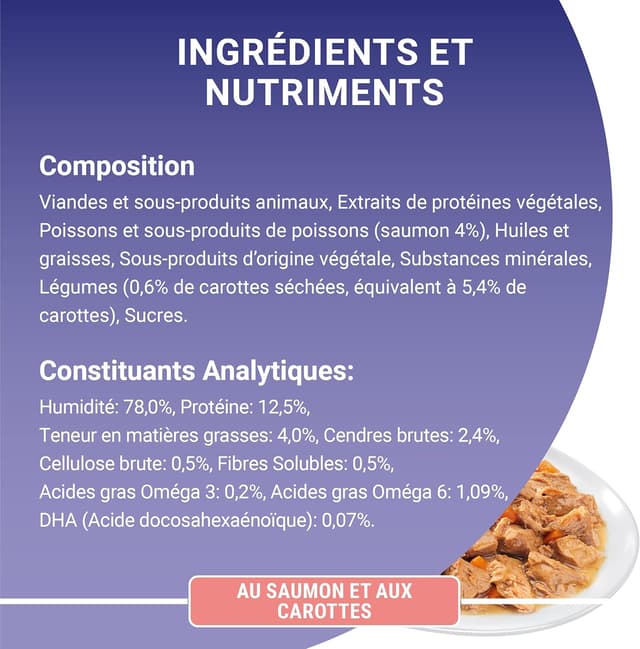 INGRÉDIENTS ET NUTRIMENTS

Composition
Viandes et sous-produits animaux, Extraits de protéines végétales, Poissons et sous-produits de poissons (saumon 4%), Huiles et graisses, Sous-produits d'origine végétale, Substances minérales, Légumes (0,6% de carottes séchées, équivalent à 5,4% de carottes), Sucres.

Constituants Analytiques:
Humidité: 78,0%, Protéine: 12,5%,
Teneur en matières grasses: 4,0%, Cendres brutes: 2,4%,
Cellulose brute: 0,5%, Fibres Solubles: 0,5%,
Acides gras Oméga 3: 0,2%, Acides gras Oméga 6: 1,09%,
DHA (Acide docosahexaénoïque): 0,07%.

AU SAUMON ET AUX CAROTTES